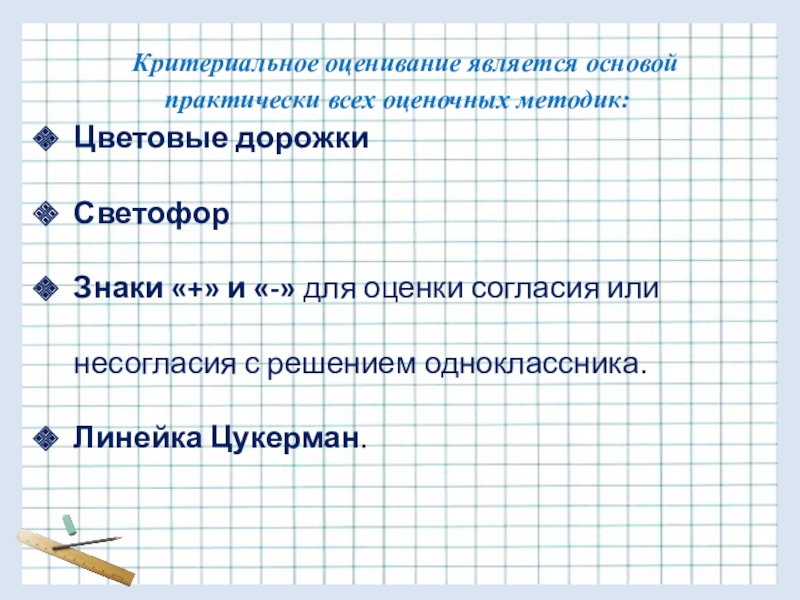 Критериальное оценивание является основой практически всех оценочных методик:

• Цветовые дорожки

• Светофор

• Знаки «+» и «-» для оценки согласия или несогласия с решением одноклассника.

• Линейка Цукерман.